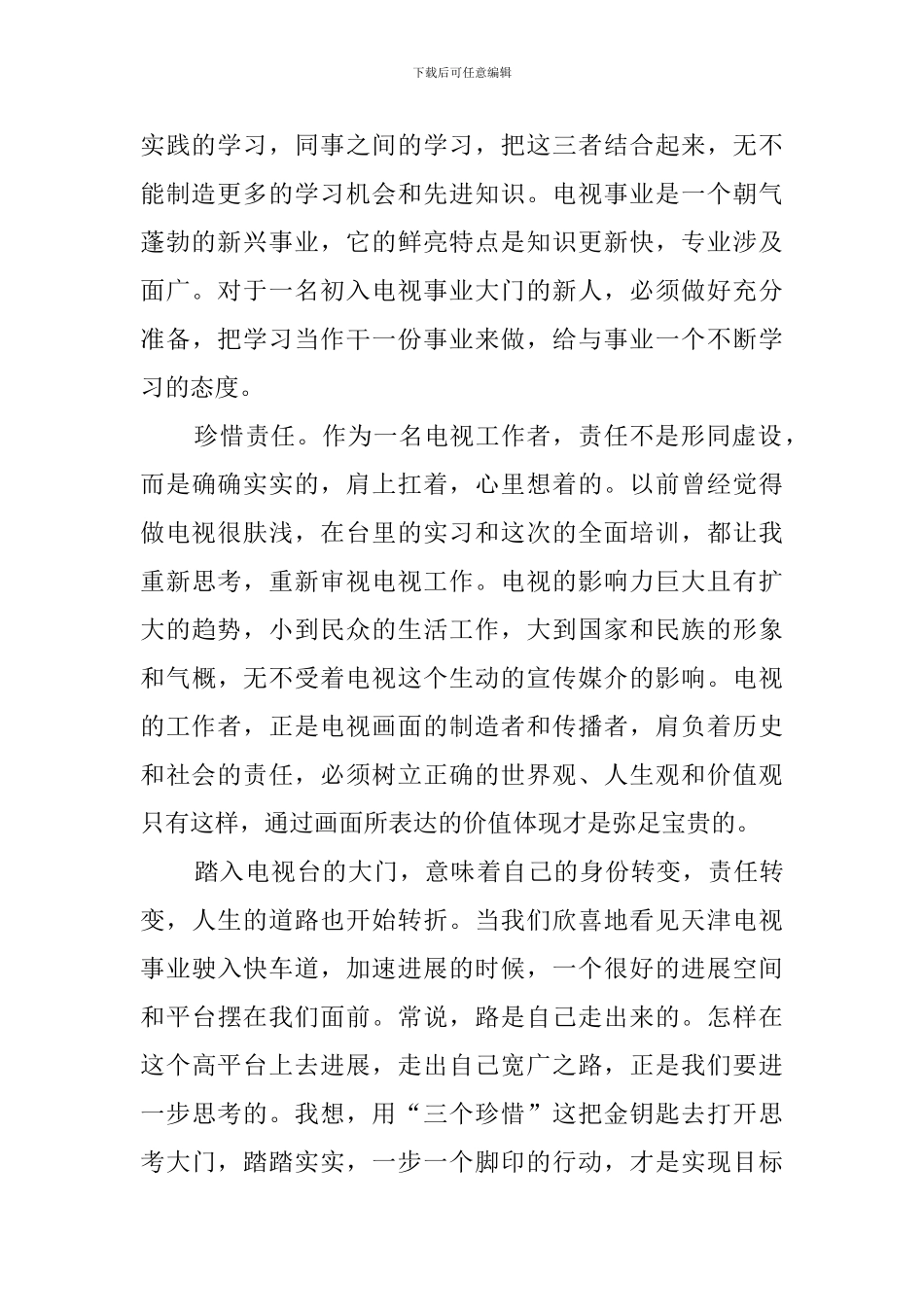 下载后可任意编辑

实践的学习，同事之间的学习，把这三者结合起来，无不能制造更多的学习机会和先进知识。电视事业是一个朝气蓬勃的新兴事业，它的鲜亮特点是知识更新快，专业涉及面广。对于一名初入电视事业大门的新人，必须做好充分准备，把学习当作干一份事业来做，给与事业一个不断学习的态度。

珍惜责任。作为一名电视工作者，责任不是形同虚设，而是确确实实的，肩上扛着，心里想着的。以前曾经觉得做电视很肤浅，在台里的实习和这次的全面培训，都让我重新思考，重新审视电视工作。电视的影响力巨大且有扩大的趋势，小到民众的生活工作，大到国家和民族的形象和气概，无不受着电视这个生动的宣传媒介的影响。电视的工作者，正是电视画面的制造者和传播者，肩负着历史和社会的责任，必须树立正确的世界观、人生观和价值观只有这样，通过画面所表达的价值体现才是弥足宝贵的。

踏入电视台的大门，意味着自己的身份转变，责任转变，人生的道路也开始转折。当我们欣喜地看见天津电视事业驶入快车道，加速进展的时候，一个很好的进展空间和平台摆在我们面前。常说，路是自己走出来的。怎样在这个高平台上去进展，走出自己宽广之路，正是我们要进一步思考的。我想，用“三个珍惜”这把金钥匙去打开思考大门，踏踏实实，一步一个脚印的行动，才是实现目标